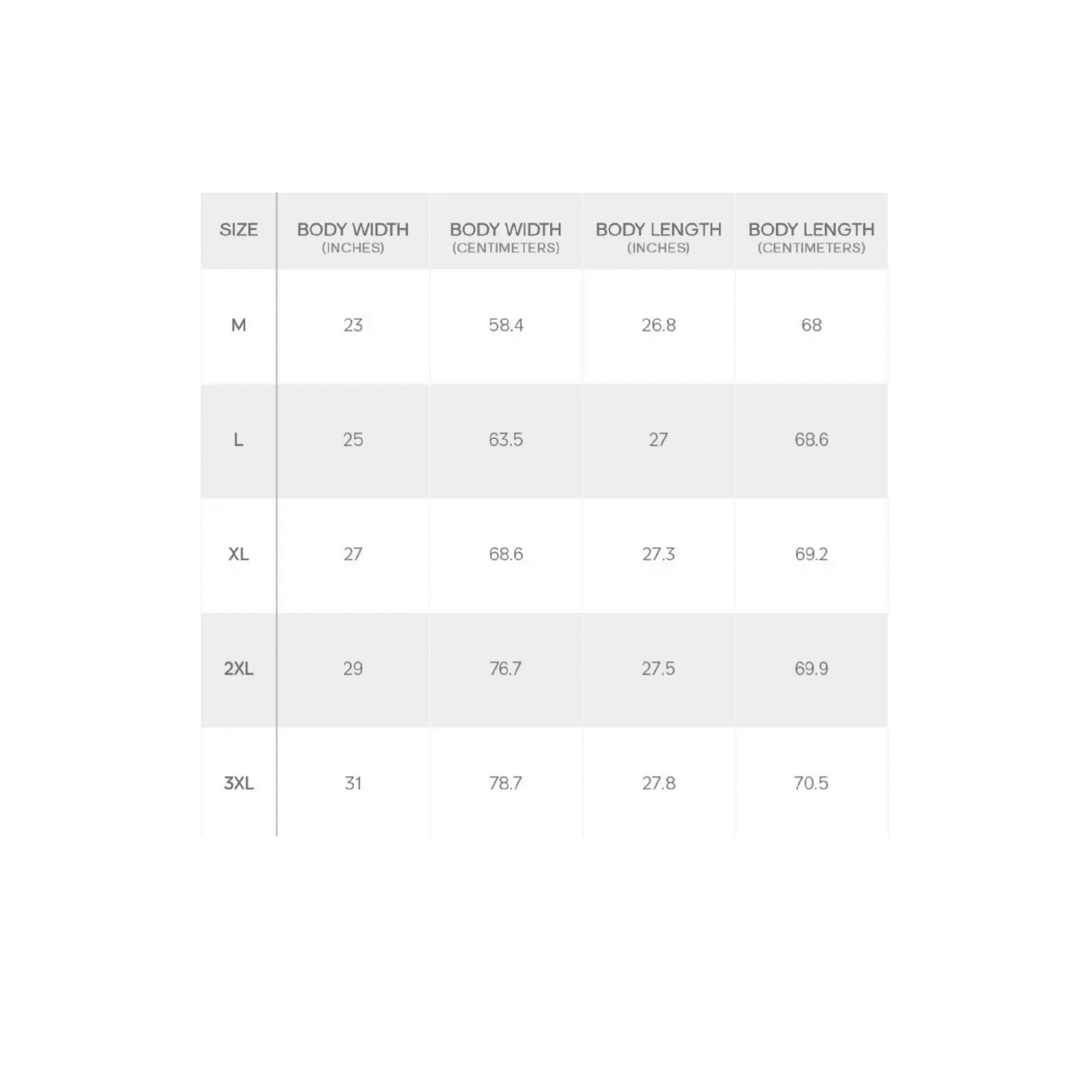 | SIZE | BODY WIDTH (INCHES) | BODY WIDTH (CENTIMETERS) | BODY LENGTH (INCHES) | BODY LENGTH (CENTIMETERS) |
|---|---|---|---|---|
| M | 23 | 58.4 | 26.8 | 68 |
| L | 25 | 63.5 | 27 | 68.6 |
| XL | 27 | 68.6 | 27.3 | 69.2 |
| 2XL | 29 | 76.7 | 27.5 | 69.9 |
| 3XL | 31 | 78.7 | 27.8 | 70.5 |